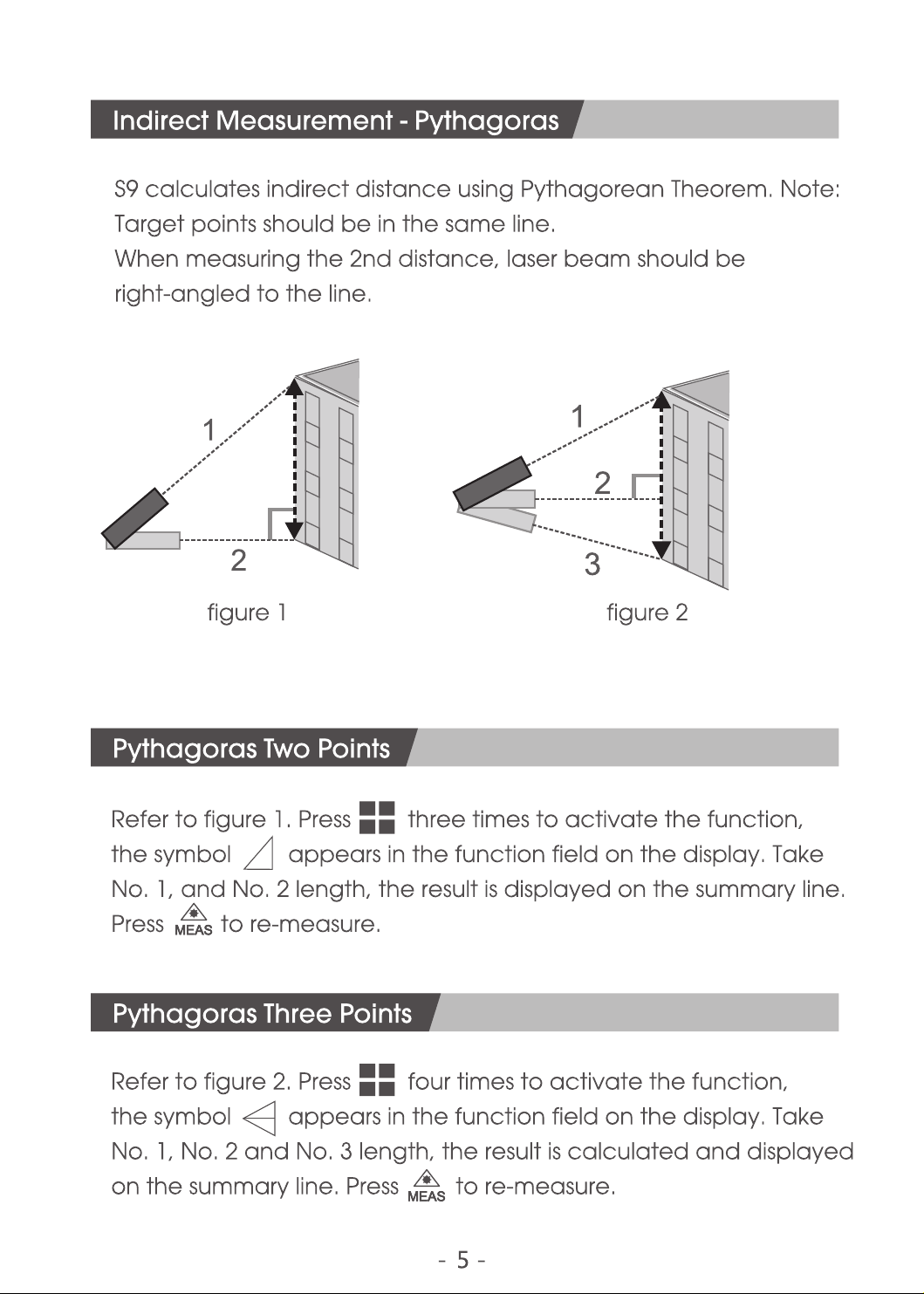 Indirect Measurement - Pythagoras

S9 calculates indirect distance using Pythagorean Theorem. Note: Target points should be in the same line.

When measuring the 2nd distance, laser beam should be right-angled to the line.

1

2

figure 1

1

2

3

figure 2

Pythagoras Two Points

Refer to figure 1. Press three times to activate the function, the symbol appears in the function field on the display. Take No. 1, and No. 2 length, the result is displayed on the summary line. Press MEAS to re-measure.

Pythagoras Three Points

Refer to figure 2. Press four times to activate the function, the symbol appears in the function field on the display. Take No. 1, No. 2 and No. 3 length, the result is calculated and displayed on the summary line. Press MEAS to re-measure.

- 5 -